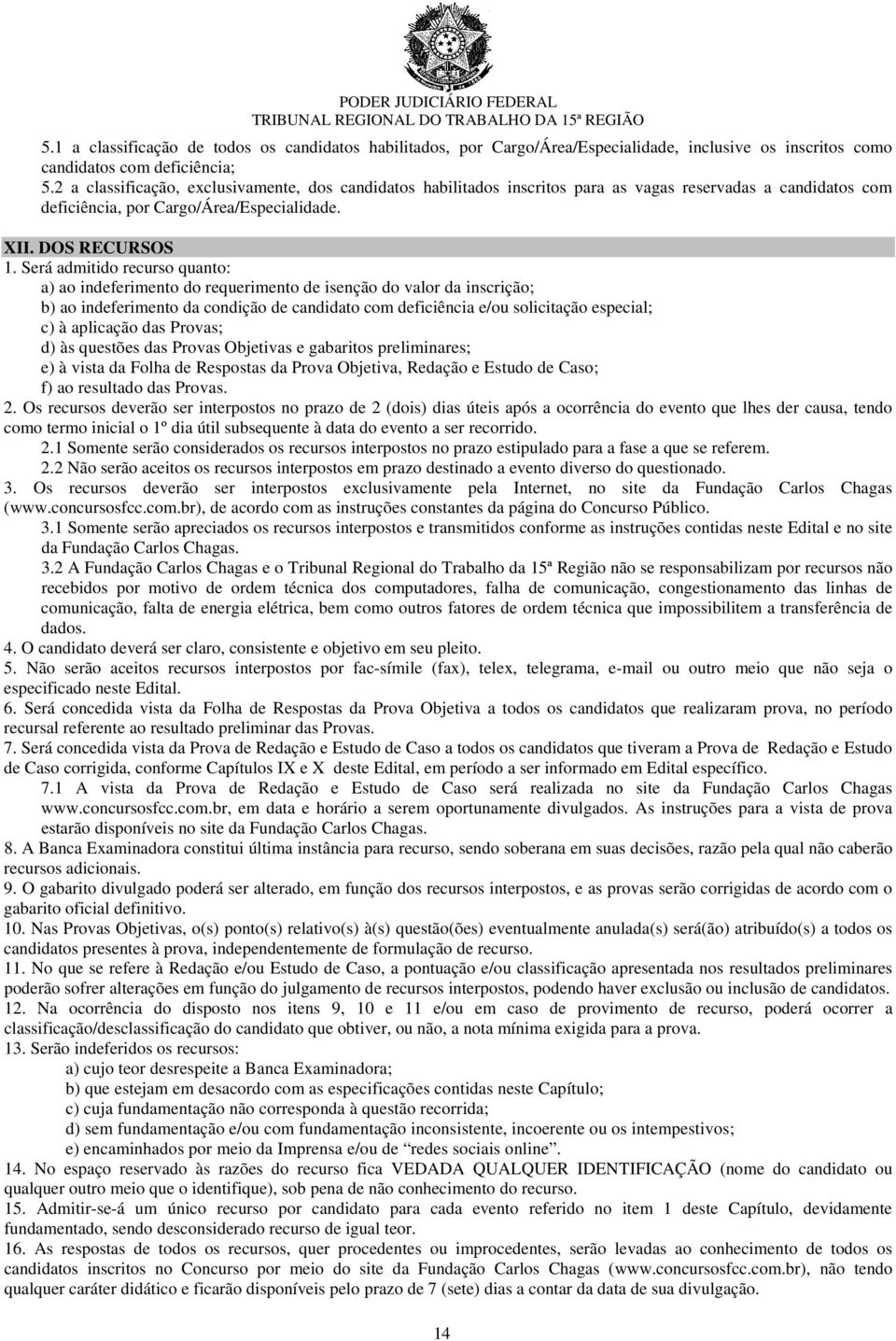 PODER JUDICIÁRIO FEDERAL
TRIBUNAL REGIONAL DO TRABALHO DA 15ª REGIÃO

5.1 a classificação de todos os candidatos habilitados, por Cargo/Área/Especialidade, inclusive os inscritos como candidatos com deficiência;
5.2 a classificação, exclusivamente, dos candidatos habilitados inscritos para as vagas reservadas a candidatos com deficiência, por Cargo/Área/Especialidade.

XII. DOS RECURSOS
1. Será admitido recurso quanto:
a) ao indeferimento do requerimento de isenção do valor da inscrição;
b) ao indeferimento da condição de candidato com deficiência e/ou solicitação especial;
c) à aplicação das Provas;
d) às questões das Provas Objetivas e gabaritos preliminares;
e) à vista da Folha de Respostas da Prova Objetiva, Redação e Estudo de Caso;
f) ao resultado das Provas.
2. Os recursos deverão ser interpostos no prazo de 2 (dois) dias úteis após a ocorrência do evento que lhes der causa, tendo como termo inicial o 1º dia útil subsequente à data do evento a ser recorrido.
2.1 Somente serão considerados os recursos interpostos no prazo estipulado para a fase a que se referem.
2.2 Não serão aceitos os recursos interpostos em prazo destinado a evento diverso do questionado.
3. Os recursos deverão ser interpostos exclusivamente pela Internet, no site da Fundação Carlos Chagas (www.concursosfcc.com.br), de acordo com as instruções constantes da página do Concurso Público.
3.1 Somente serão apreciados os recursos interpostos e transmitidos conforme as instruções contidas neste Edital e no site da Fundação Carlos Chagas.
3.2 A Fundação Carlos Chagas e o Tribunal Regional do Trabalho da 15ª Região não se responsabilizam por recursos não recebidos por motivo de ordem técnica dos computadores, falha de comunicação, congestionamento das linhas de comunicação, falta de energia elétrica, bem como outros fatores de ordem técnica que impossibilitem a transferência de dados.
4. O candidato deverá ser claro, consistente e objetivo em seu pleito.
5. Não serão aceitos recursos interpostos por fac-símile (fax), telex, telegrama, e-mail ou outro meio que não seja o especificado neste Edital.
6. Será concedida vista da Folha de Respostas da Prova Objetiva a todos os candidatos que realizaram prova, no período recursal referente ao resultado preliminar das Provas.
7. Será concedida vista da Prova de Redação e Estudo de Caso a todos os candidatos que tiveram a Prova de Redação e Estudo de Caso corrigida, conforme Capítulos IX e X deste Edital, em período a ser informado em Edital específico.
7.1 A vista da Prova de Redação e Estudo de Caso será realizada no site da Fundação Carlos Chagas www.concursosfcc.com.br, em data e horário a serem oportunamente divulgados. As instruções para a vista de prova estarão disponíveis no site da Fundação Carlos Chagas.
8. A Banca Examinadora constitui última instância para recurso, sendo soberana em suas decisões, razão pela qual não caberão recursos adicionais.
9. O gabarito divulgado poderá ser alterado, em função dos recursos interpostos, e as provas serão corrigidas de acordo com o gabarito oficial definitivo.
10. Nas Provas Objetivas, o(s) ponto(s) relativo(s) à(s) questão(ões) eventualmente anulada(s) será(ão) atribuído(s) a todos os candidatos presentes à prova, independentemente de formulação de recurso.
11. No que se refere à Redação e/ou Estudo de Caso, a pontuação e/ou classificação apresentada nos resultados preliminares poderão sofrer alterações em função do julgamento de recursos interpostos, podendo haver exclusão ou inclusão de candidatos.
12. Na ocorrência do disposto nos itens 9, 10 e 11 e/ou em caso de provimento de recurso, poderá ocorrer a classificação/desclassificação do candidato que obtiver, ou não, a nota mínima exigida para a prova.
13. Serão indeferidos os recursos:
a) cujo teor desrespeite a Banca Examinadora;
b) que estejam em desacordo com as especificações contidas neste Capítulo;
c) cuja fundamentação não corresponda à questão recorrida;
d) sem fundamentação e/ou com fundamentação inconsistente, incoerente ou os intempestivos;
e) encaminhados por meio da Imprensa e/ou de “redes sociais online”.
14. No espaço reservado às razões do recurso fica VEDADA QUALQUER IDENTIFICAÇÃO (nome do candidato ou qualquer outro meio que o identifique), sob pena de não conhecimento do recurso.
15. Admitir-se-á um único recurso por candidato para cada evento referido no item 1 deste Capítulo, devidamente fundamentado, sendo desconsiderado recurso de igual teor.
16. As respostas de todos os recursos, quer procedentes ou improcedentes, serão levadas ao conhecimento de todos os candidatos inscritos no Concurso por meio do site da Fundação Carlos Chagas (www.concursosfcc.com.br), não tendo qualquer caráter didático e ficarão disponíveis pelo prazo de 7 (sete) dias a contar da data de sua divulgação.

14